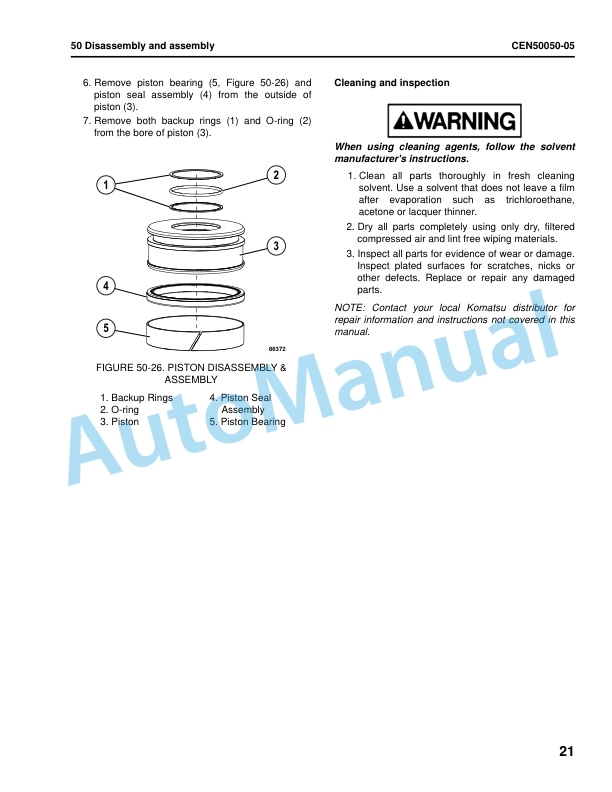 50 Disassembly and assembly

CEN50050-05

6. Remove piston bearing (5, Figure 50-26) and piston seal assembly (4) from the outside of piston (3).

7. Remove both backup rings (1) and O-ring (2) from the bore of piston (3).

1

2

3

4

5

86372

FIGURE 50-26. PISTON DISASSEMBLY & ASSEMBLY

1. Backup Rings
2. O-ring
3. Piston
4. Piston Seal Assembly
5. Piston Bearing

Cleaning and inspection

WARNING

When using cleaning agents, follow the solvent manufacturer's instructions.

1. Clean all parts thoroughly in fresh cleaning solvent. Use a solvent that does not leave a film after evaporation such as trichloroethane, acetone or lacquer thinner.

2. Dry all parts completely using only dry, filtered compressed air and lint free wiping materials.

3. Inspect all parts for evidence of wear or damage. Inspect plated surfaces for scratches, nicks or other defects. Replace or repair any damaged parts.

NOTE: Contact your local Komatsu distributor for repair information and instructions not covered in this manual.

AutoManual

21